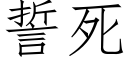 誓死